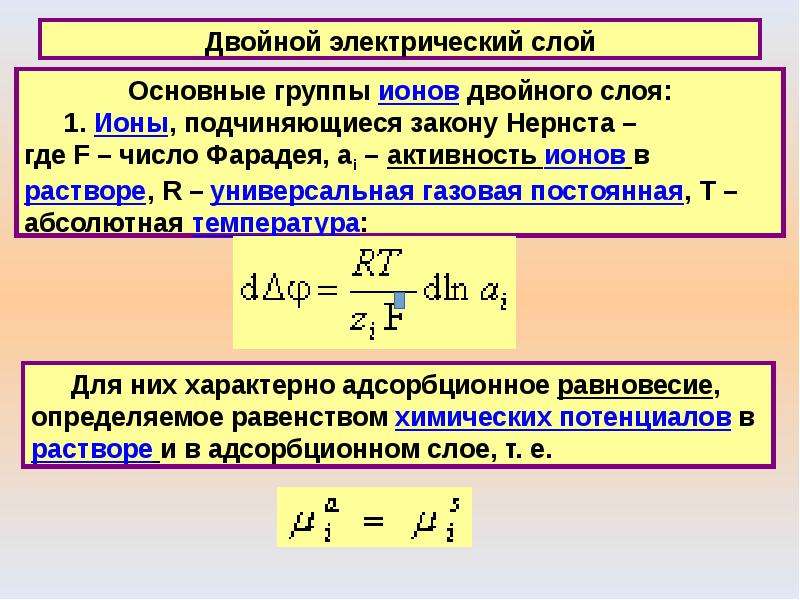 Двойной электрический слой

Основные группы ионов двойного слоя:

1. Ионы, подчиняющиеся закону Нернста – где F – число Фарадея, $a_i$ – активность ионов в растворе, R – универсальная газовая постоянная, T – абсолютная температура:

$d\Delta\varphi = \frac{RT}{z_i F} d\ln a_i$

Для них характерно адсорбционное равновесие, определяемое равенством химических потенциалов в растворе и в адсорбционном слое, т. е.

$\mu_i^a = \mu_i^s$